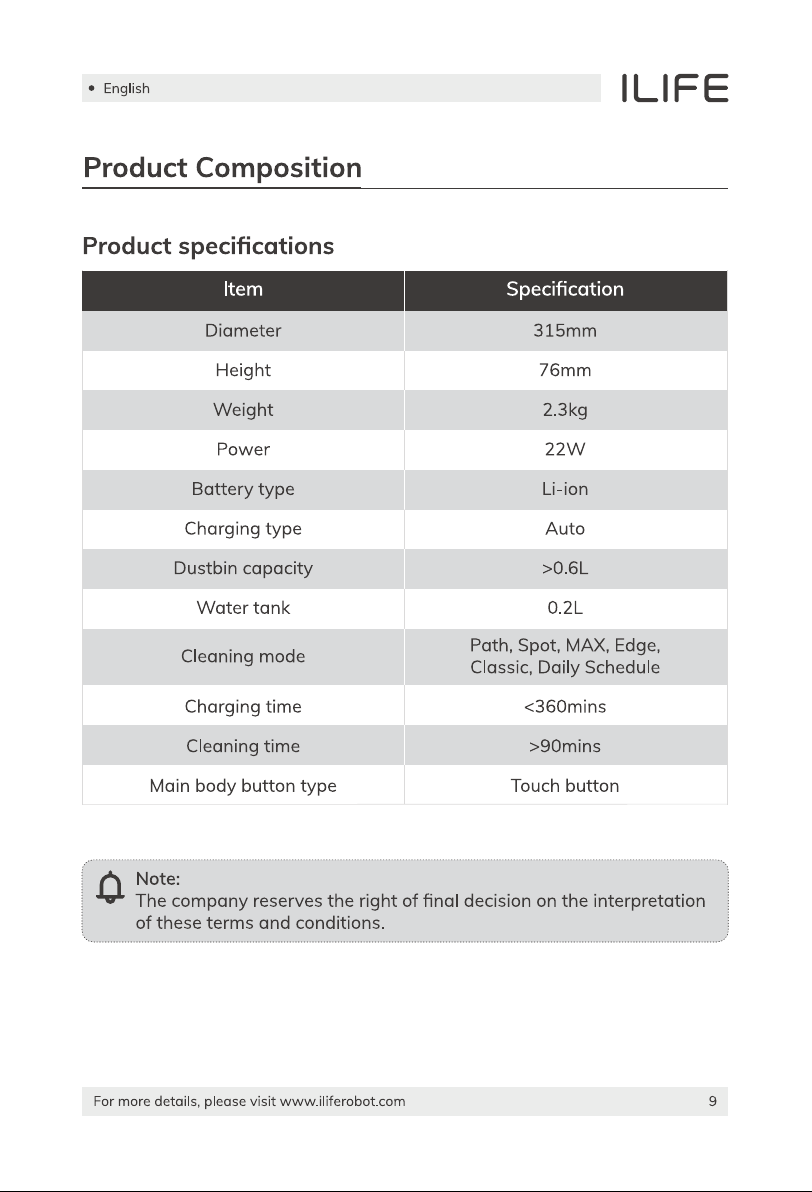 • English

ILIFE

Product Composition

Product specifications

| Item | Specification |
|---|---|
| Diameter | 315mm |
| Height | 76mm |
| Weight | 2.3kg |
| Power | 22W |
| Battery type | Li-ion |
| Charging type | Auto |
| Dustbin capacity | >0.6L |
| Water tank | 0.2L |
| Cleaning mode | Path, Spot, MAX, Edge, Classic, Daily Schedule |
| Charging time | <360mins |
| Cleaning time | >90mins |
| Main body button type | Touch button |

Note:
The company reserves the right of final decision on the interpretation of these terms and conditions.

For more details, please visit www.iliferobot.com
9